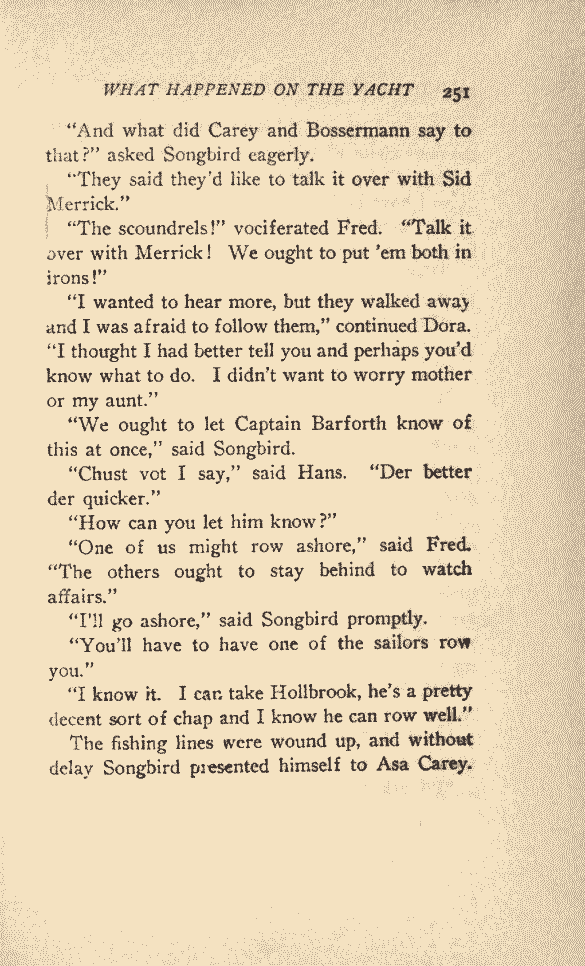 WHAT HAPPENED ON THE YACHT 251

"And what did Carey and Bossermann say to that?" asked Songbird eagerly.

"They said they'd like to talk it over with Sid Merrick."

"The scoundrels!" vociferated Fred. "Talk it over with Merrick! We ought to put 'em both in irons!"

"I wanted to hear more, but they walked away and I was afraid to follow them," continued Dora. "I thought I had better tell you and perhaps you'd know what to do. I didn't want to worry mother or my aunt."

"We ought to let Captain Barforth know of this at once," said Songbird.

"Chust vot I say," said Hans. "Der better der quicker."

"How can you let him know?"

"One of us might row ashore," said Fred. "The others ought to stay behind to watch affairs."

"I'll go ashore," said Songbird promptly.

"You'll have to have one of the sailors row you."

"I know it. I can take Hollbrook, he's a pretty decent sort of chap and I know he can row well."

The fishing lines were wound up, and without delay Songbird presented himself to Asa Carey.